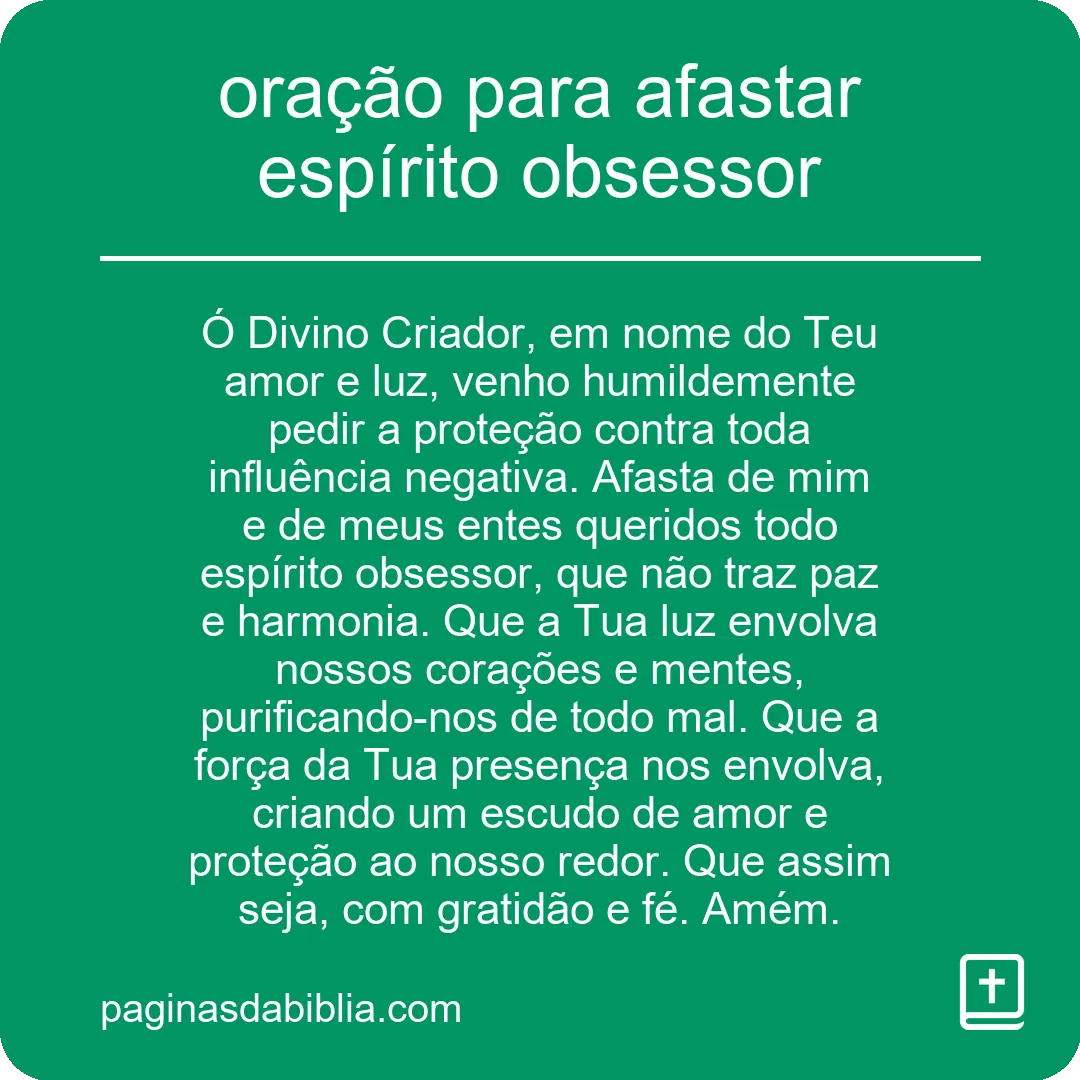 oração para afastar espírito obsessor

Ó Divino Criador, em nome do Teu amor e luz, venho humildemente pedir a proteção contra toda influência negativa. Afasta de mim e de meus entes queridos todo espírito obsessor, que não traz paz e harmonia. Que a Tua luz envolva nossos corações e mentes, purificando-nos de todo mal. Que a força da Tua presença nos envolva, criando um escudo de amor e proteção ao nosso redor. Que assim seja, com gratidão e fé. Amém.

paginasdabiblia.com